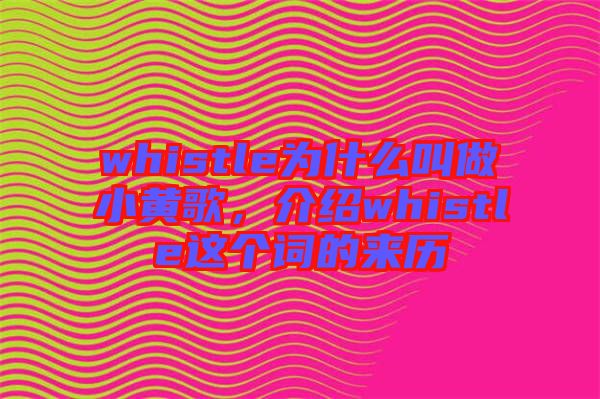 whistle为什么叫做小黄歌，介绍whistle这个词的来历